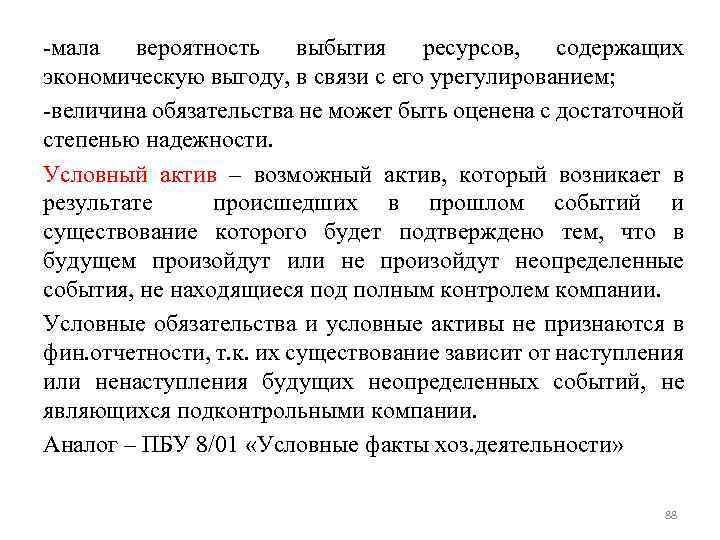 -мала вероятность выбытия ресурсов, содержащих экономическую выгоду, в связи с его урегулированием;

-величина обязательства не может быть оценена с достаточной степенью надежности.

Условный актив – возможный актив, который возникает в результате происшедших в прошлом событий и существование которого будет подтверждено тем, что в будущем произойдут или не произойдут неопределенные события, не находящиеся под полным контролем компании.

Условные обязательства и условные активы не признаются в фин.отчетности, т.к. их существование зависит от наступления или ненаступления будущих неопределенных событий, не являющихся подконтрольными компании.

Аналог – ПБУ 8/01 «Условные факты хоз.деятельности»

88